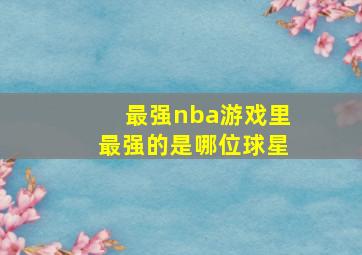 最强nba游戏里
最强的是哪位球星